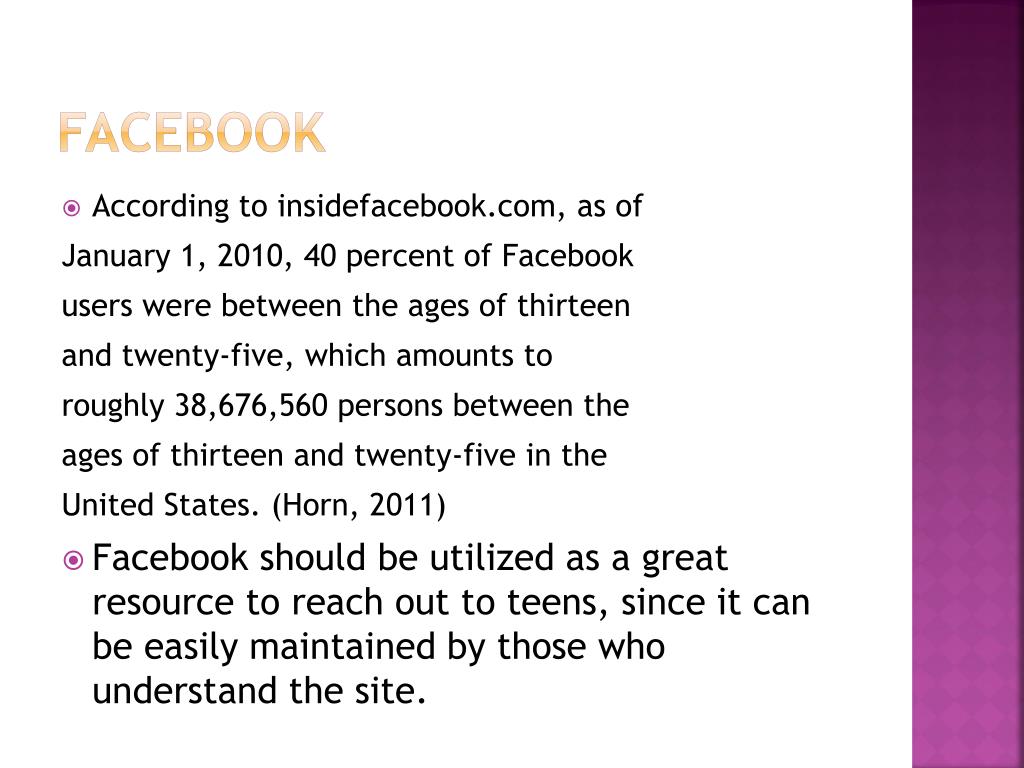 FACEBOOK

According to insidefacebook.com, as of January 1, 2010, 40 percent of Facebook users were between the ages of thirteen and twenty-five, which amounts to roughly 38,676,560 persons between the ages of thirteen and twenty-five in the United States. (Horn, 2011)

Facebook should be utilized as a great resource to reach out to teens, since it can be easily maintained by those who understand the site.